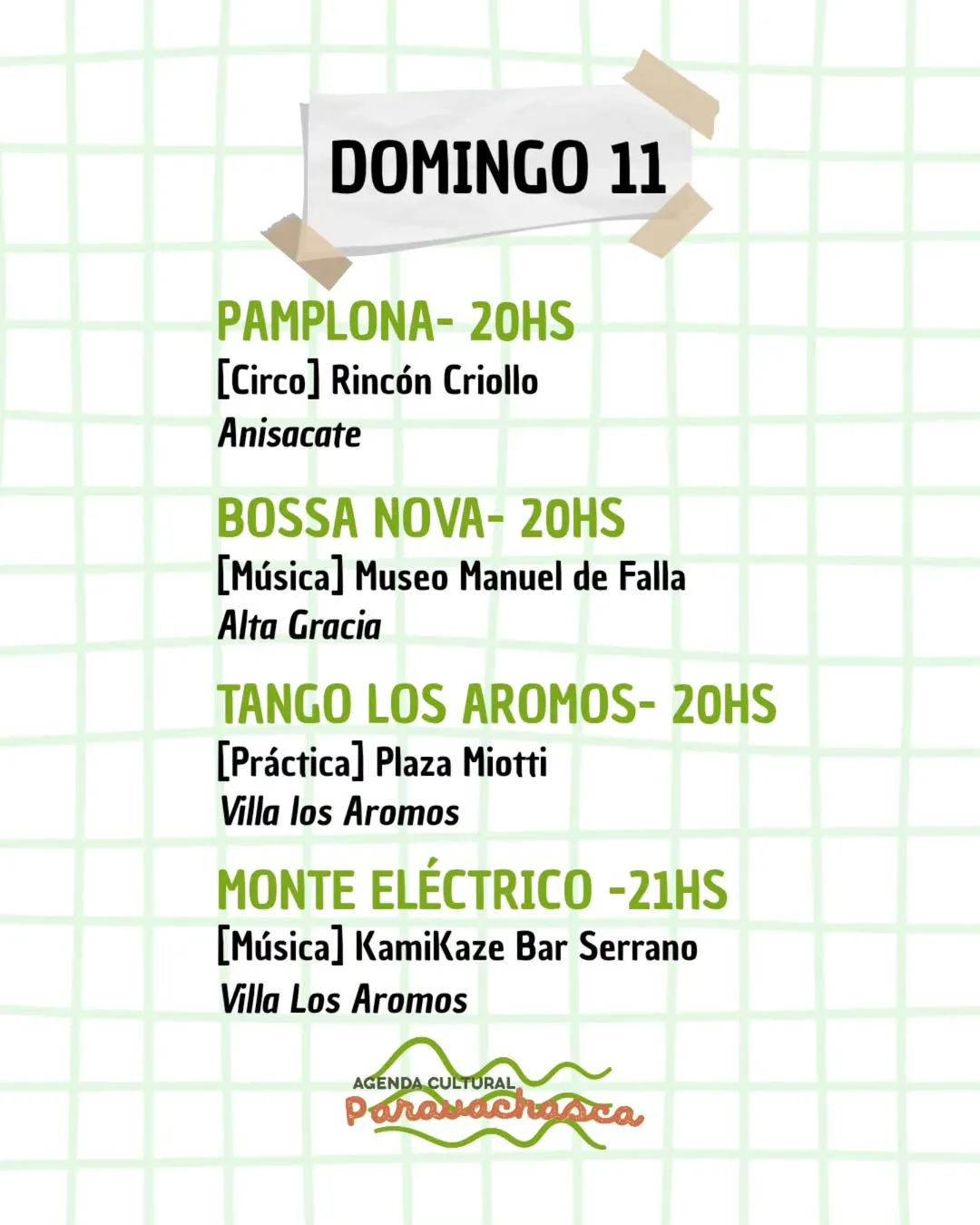 DOMINGO 11

PAMPLONA- 20HS
[Circo] Rincón Criollo
Anisacate

BOSSA NOVA- 20HS
[Música] Museo Manuel de Falla
Alta Gracia

TANGO LOS AROMOS- 20HS
[Práctica] Plaza Miotti
Villa los Aromos

MONTE ELÉCTRICO -21HS
[Música] KamiKaze Bar Serrano
Villa Los Aromos

AGENDA CULTURAL
Paravachasca